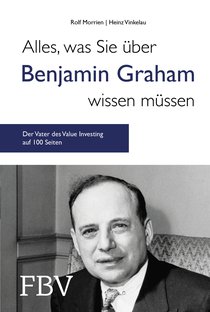 Rolf Morrien | Heinz Vinkelau

Alles, was Sie über
Benjamin Graham
wissen müssen

Der Vater des Value Investing
auf 100 Seiten

FBV